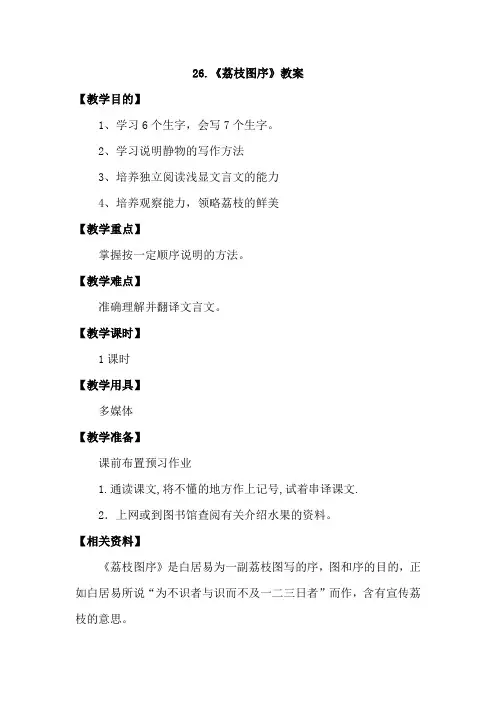 26.《荔枝图序》教案

【教学目的】

1、学习 6 个生字，会写 7 个生字。

2、学习说明静物的写作方法

3、培养独立阅读浅显文言文的能力

4、培养观察能力，领略荔枝的鲜美

【教学重点】

掌握按一定顺序说明的方法。

【教学难点】

准确理解并翻译文言文。

【教学课时】

1 课时

【教学用具】

多媒体

【教学准备】

课前布置预习作业

1.通读课文,将不懂的地方作上记号,试着串译课文.

2．上网或到图书馆查阅有关介绍水果的资料。

【相关资料】

《荔枝图序》是白居易为一副荔枝图写的序，图和序的目的，正如白居易所说“为不识者与识而不及一二三日者”而作，含有宣传荔枝的意思。